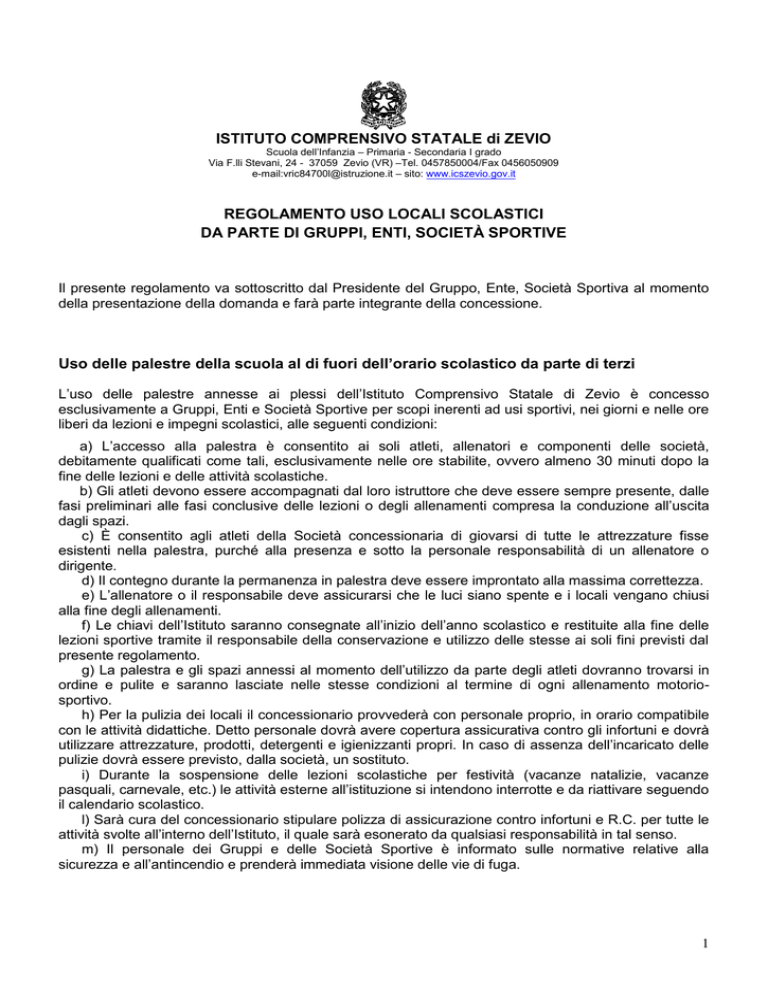 ISTITUTO COMPRENSIVO STATALE di ZEVIO
Scuola dell'Infanzia – Primaria - Secondaria I grado
Via F.lli Stevani, 24 - 37059 Zevio (VR) –Tel. 0457850004/Fax 0456050909
e-mail:vric84700l@istruzione.it – sito: www.icszevio.gov.it

REGOLAMENTO USO LOCALI SCOLASTICI
DA PARTE DI GRUPPI, ENTI, SOCIETÀ SPORTIVE

Il presente regolamento va sottoscritto dal Presidente del Gruppo, Ente, Società Sportiva al momento della presentazione della domanda e farà parte integrante della concessione.

Uso delle palestre della scuola al di fuori dell'orario scolastico da parte di terzi

L'uso delle palestre annesse ai plessi dell'Istituto Comprensivo Statale di Zevio è concesso esclusivamente a Gruppi, Enti e Società Sportive per scopi inerenti ad usi sportivi, nei giorni e nelle ore liberi da lezioni e impegni scolastici, alle seguenti condizioni:

a) L'accesso alla palestra è consentito ai soli atleti, allenatori e componenti delle società, debitamente qualificati come tali, esclusivamente nelle ore stabilite, ovvero almeno 30 minuti dopo la fine delle lezioni e delle attività scolastiche.
b) Gli atleti devono essere accompagnati dal loro istruttore che deve essere sempre presente, dalle fasi preliminari alle fasi conclusive delle lezioni o degli allenamenti compresa la conduzione all'uscita dagli spazi.
c) È consentito agli atleti della Società concessionaria di giovarsi di tutte le attrezzature fisse esistenti nella palestra, purché alla presenza e sotto la personale responsabilità di un allenatore o dirigente.
d) Il contegno durante la permanenza in palestra deve essere improntato alla massima correttezza.
e) L'allenatore o il responsabile deve assicurarsi che le luci siano spente e i locali vengano chiusi alla fine degli allenamenti.
f) Le chiavi dell'Istituto saranno consegnate all'inizio dell'anno scolastico e restituite alla fine delle lezioni sportive tramite il responsabile della conservazione e utilizzo delle stesse ai soli fini previsti dal presente regolamento.
g) La palestra e gli spazi annessi al momento dell'utilizzo da parte degli atleti dovranno trovarsi in ordine e pulite e saranno lasciate nelle stesse condizioni al termine di ogni allenamento motorio-sportivo.
h) Per la pulizia dei locali il concessionario provvederà con personale proprio, in orario compatibile con le attività didattiche. Detto personale dovrà avere copertura assicurativa contro gli infortuni e dovrà utilizzare attrezzature, prodotti, detergenti e igienizzanti propri. In caso di assenza dell'incaricato delle pulizie dovrà essere previsto, dalla società, un sostituto.
i) Durante la sospensione delle lezioni scolastiche per festività (vacanze natalizie, vacanze pasquali, carnevale, etc.) le attività esterne all'istituzione si intendono interrotte e da riattivare seguendo il calendario scolastico.
l) Sarà cura del concessionario stipulare polizza di assicurazione contro infortuni e R.C. per tutte le attività svolte all'interno dell'Istituto, il quale sarà esonerato da qualsiasi responsabilità in tal senso.
m) Il personale dei Gruppi e delle Società Sportive è informato sulle normative relative alla sicurezza e all'antincendio e prenderà immediata visione delle vie di fuga.

1